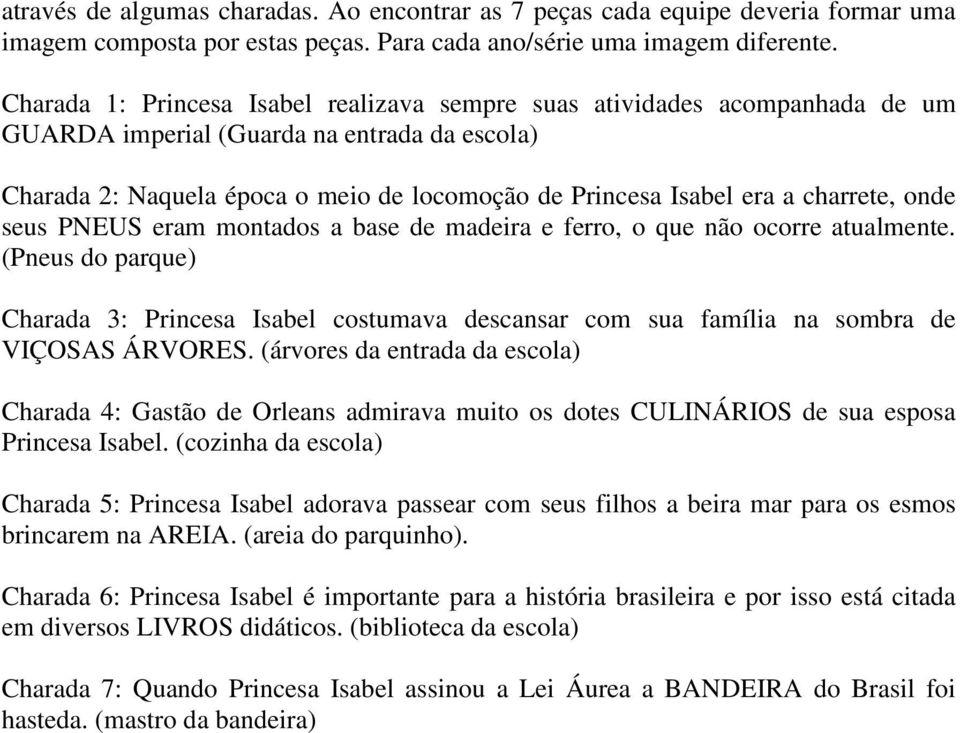 através de algumas charadas. Ao encontrar as 7 peças cada equipe deveria formar uma imagem composta por estas peças. Para cada ano/série uma imagem diferente.

Charada 1: Princesa Isabel realizava sempre suas atividades acompanhada de um GUARDA imperial (Guarda na entrada da escola)

Charada 2: Naquela época o meio de locomoção de Princesa Isabel era a charrete, onde seus PNEUS eram montados a base de madeira e ferro, o que não ocorre atualmente. (Pneus do parque)

Charada 3: Princesa Isabel costumava descansar com sua família na sombra de VIÇOSAS ÁRVORES. (árvores da entrada da escola)

Charada 4: Gastão de Orleans admirava muito os dotes CULINÁRIOS de sua esposa Princesa Isabel. (cozinha da escola)

Charada 5: Princesa Isabel adorava passear com seus filhos a beira mar para os esmos brincarem na AREIA. (areia do parquinho).

Charada 6: Princesa Isabel é importante para a história brasileira e por isso está citada em diversos LIVROS didáticos. (biblioteca da escola)

Charada 7: Quando Princesa Isabel assinou a Lei Áurea a BANDEIRA do Brasil foi hasteda. (mastro da bandeira)